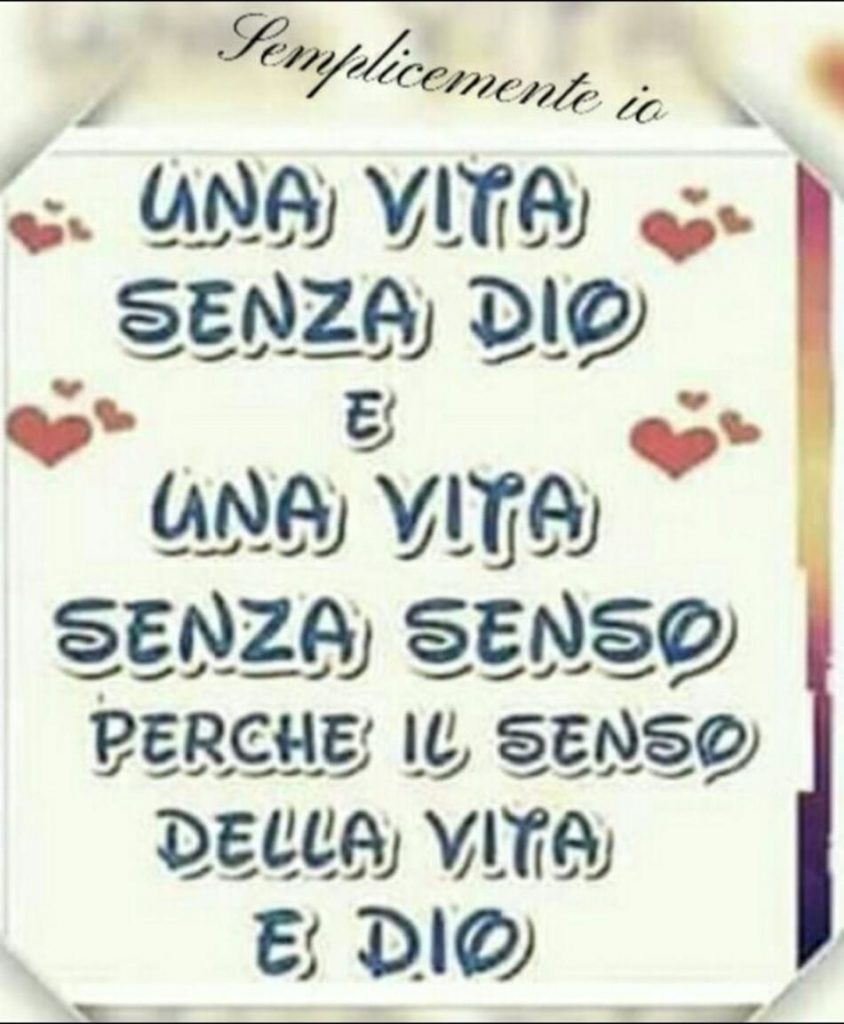 Semplicemente io

UNA VITA SENZA DIO E UNA VITA SENZA SENSO PERCHE IL SENSO DELLA VITA E DIO